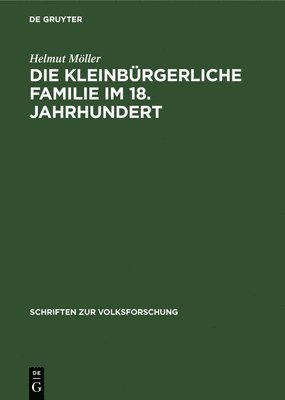 DE GRUYTER

Helmut Möller

DIE KLEINBÜRGERLICHE FAMILIE IM 18. JAHRHUNDERT

SCHRIFTEN ZUR VOLKSFORSCHUNG

DE
G